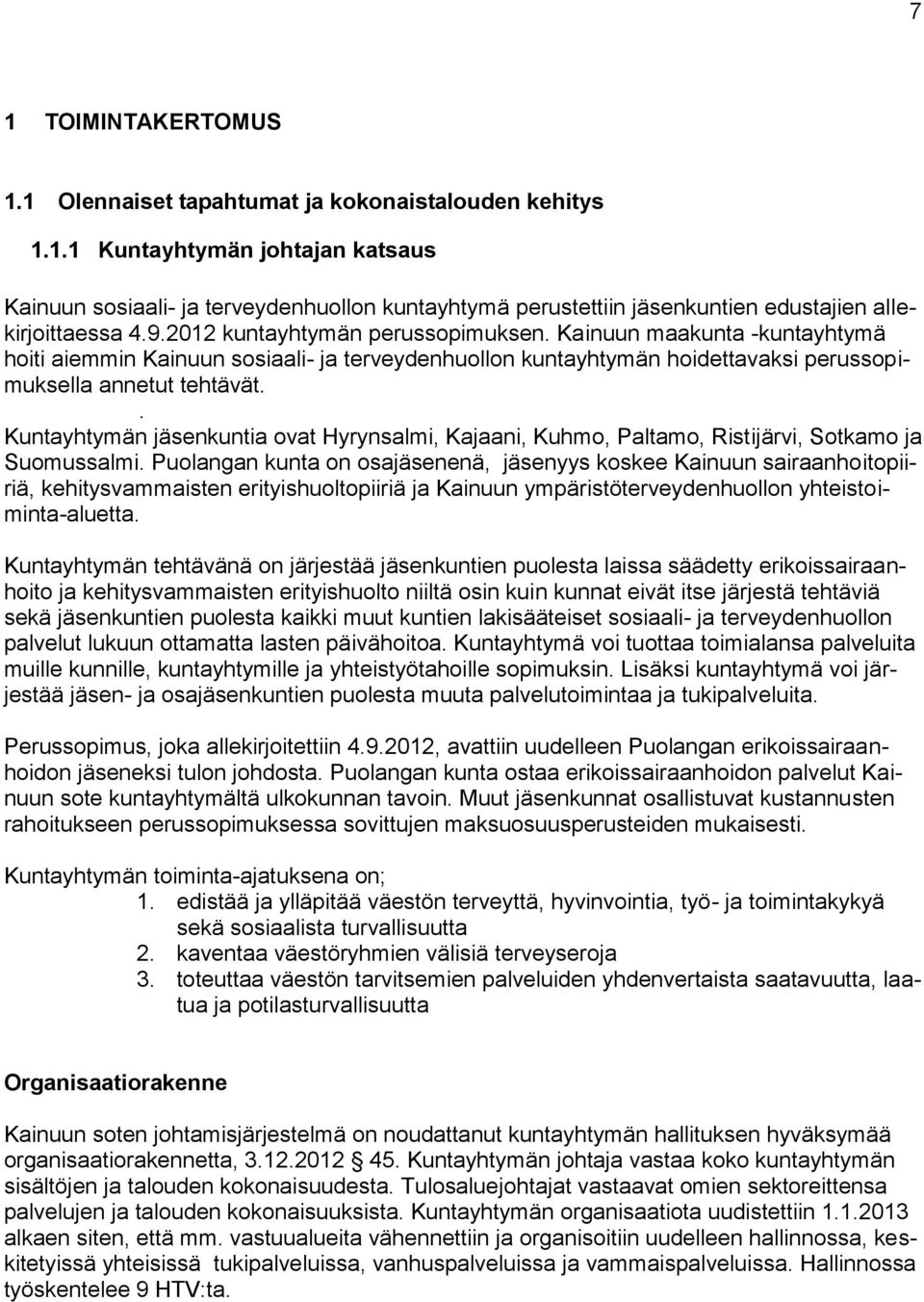 7

1 TOIMINTAKERTOMUS

1.1 Olennaiset tapahtumat ja kokonaistalouden kehitys

1.1.1 Kuntayhtymän johtajan katsaus

Kainuun sosiaali- ja terveydenhuollon kuntayhtymä perustettiin jäsenkuntien edustajien allekirjoittaessa 4.9.2012 kuntayhtymän perussopimuksen. Kainuun maakunta -kuntayhtymä hoiti aiemmin Kainuun sosiaali- ja terveydenhuollon kuntayhtymän hoidettavaksi perussopimuksella annetut tehtävät.

. Kuntayhtymän jäsenkuntia ovat Hyrynsalmi, Kajaani, Kuhmo, Paltamo, Ristijärvi, Sotkamo ja Suomussalmi. Puolangan kunta on osajäsenenä, jäsenyys koskee Kainuun sairaanhoitopiiriä, kehitysvammaisten erityishuoltopiiriä ja Kainuun ympäristöterveydenhuollon yhteistoiminta-aluetta.

Kuntayhtymän tehtävänä on järjestää jäsenkuntien puolesta laissa säädetty erikoissairaanhoito ja kehitysvammaisten erityishuolto niiltä osin kuin kunnat eivät itse järjestä tehtäviä sekä jäsenkuntien puolesta kaikki muut kuntien lakisääteiset sosiaali- ja terveydenhuollon palvelut lukuun ottamatta lasten päivähoitoa. Kuntayhtymä voi tuottaa toimialansa palveluita muille kunnille, kuntayhtymille ja yhteistyötahoille sopimuksin. Lisäksi kuntayhtymä voi järjestää jäsen- ja osajäsenkuntien puolesta muuta palvelutoimintaa ja tukipalveluita.

Perussopimus, joka allekirjoitettiin 4.9.2012, avattiin uudelleen Puolangan erikoissairaanhoidon jäseneksi tulon johdosta. Puolangan kunta ostaa erikoissairaanhoidon palvelut Kainuun sote kuntayhtymältä ulkokunnan tavoin. Muut jäsenkunnat osallistuvat kustannusten rahoitukseen perussopimuksessa sovittujen maksuosuusperusteiden mukaisesti.

Kuntayhtymän toiminta-ajatuksena on;
1. edistää ja ylläpitää väestön terveyttä, hyvinvointia, työ- ja toimintakykyä sekä sosiaalista turvallisuutta
2. kaventaa väestöryhmien välisiä terveyseroja
3. toteuttaa väestön tarvitsemien palveluiden yhdenvertaista saatavuutta, laatua ja potilasturvallisuutta

Organisaatiorakenne

Kainuun soten johtamisjärjestelmä on noudattanut kuntayhtymän hallituksen hyväksymää organisaatiorakennetta, 3.12.2012 § 45. Kuntayhtymän johtaja vastaa koko kuntayhtymän sisältöjen ja talouden kokonaisuudesta. Tulosaluejohtajat vastaavat omien sektoreittensa palvelujen ja talouden kokonaisuuksista. Kuntayhtymän organisaatiota uudistettiin 1.1.2013 alkaen siten, että mm. vastuualueita vähennettiin ja organisoitiin uudelleen hallinnossa, keskitetyissä yhteisissä tukipalveluissa, vanhuspalveluissa ja vammaispalveluissa. Hallinnossa työskentelee 9 HTV:ta.